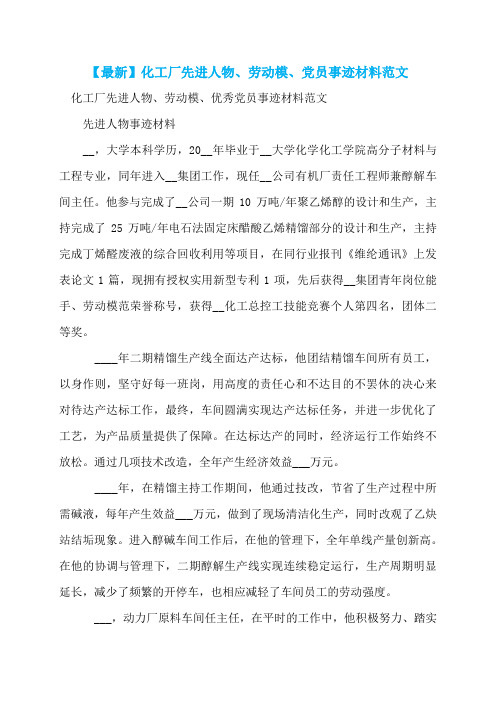 【最新】化工厂先进人物、劳动模、党员事迹材料范文

化工厂先进人物、劳动模、优秀党员事迹材料范文

先进人物事迹材料

__，大学本科学历，20__年毕业于__大学化学化工学院高分子材料与工程专业，同年进入__集团工作，现任__公司有机厂责任工程师兼醇解车间主任。他参与完成了__公司一期 10 万吨/年聚乙烯醇的设计和生产，主持完成了 25 万吨/年电石法固定床醋酸乙烯精馏部分的设计和生产，主持完成丁烯醛废液的综合回收利用等项目，在同行业报刊《维纶通讯》上发表论文 1 篇，现拥有授权实用新型专利 1 项，先后获得__集团青年岗位能手、劳动模范荣誉称号，获得__化工总控工技能竞赛个人第四名，团体二等奖。

____年二期精馏生产线全面达产达标，他团结精馏车间所有员工，以身作则，坚守好每一班岗，用高度的责任心和不达目的不罢休的决心来对待达产达标工作，最终，车间圆满实现达产达标任务，并进一步优化了工艺，为产品质量提供了保障。在达标达产的同时，经济运行工作始终不放松。通过几项技术改造，全年产生经济效益___万元。

____年，在精馏主持工作期间，他通过技改，节省了生产过程中所需碱液，每年产生效益___万元，做到了现场清洁化生产，同时改观了乙炔站结垢现象。进入醇碱车间工作后，在他的管理下，全年单线产量创新高。在他的协调与管理下，二期醇解生产线实现连续稳定运行，生产周期明显延长，减少了频繁的开停车，也相应减轻了车间员工的劳动强度。

___，动力厂原料车间任主任，在平时的工作中，他积极努力、踏实